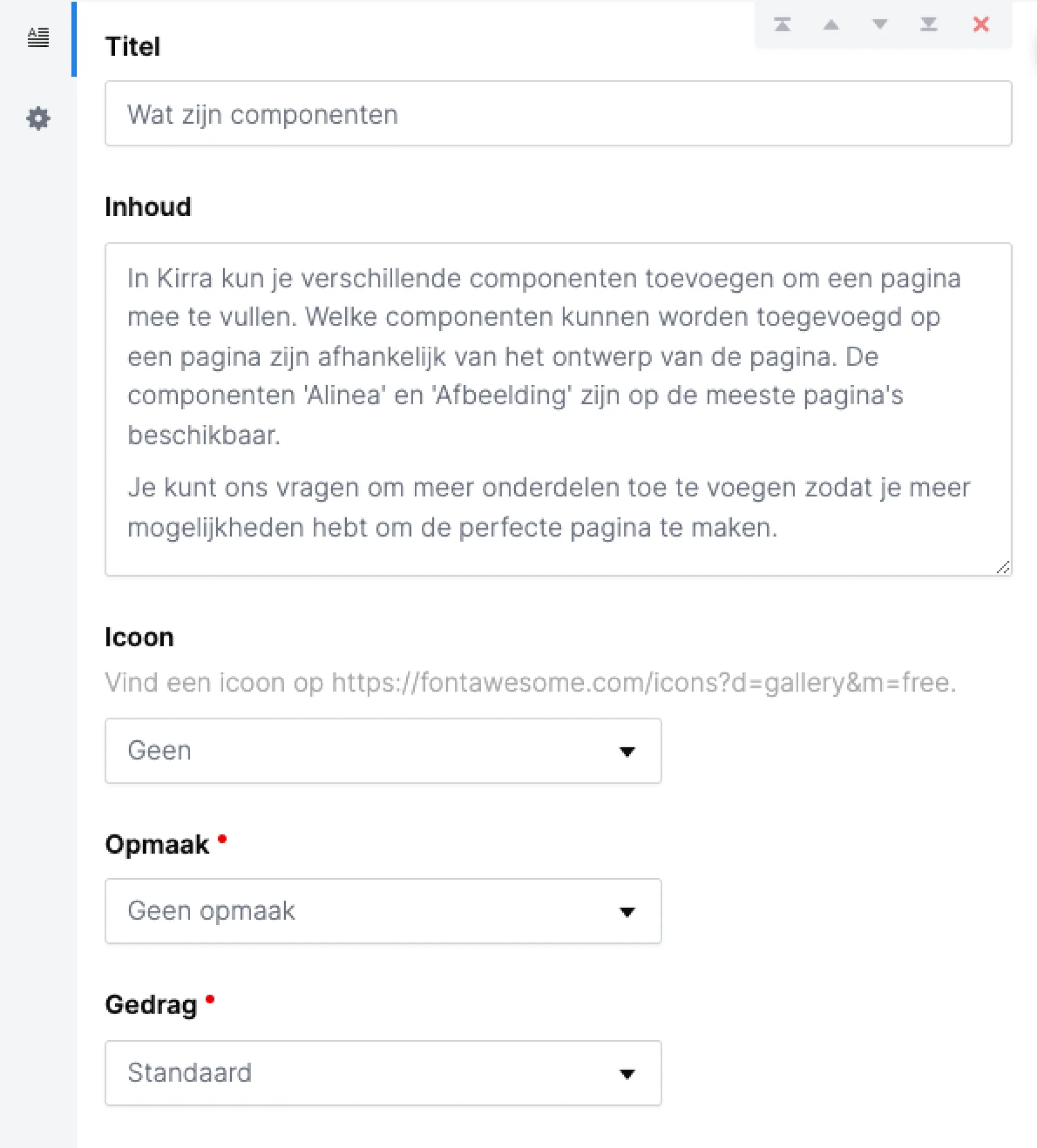 Titel

Wat zijn componenten

Inhoud

In Kirra kun je verschillende componenten toevoegen om een pagina mee te vullen. Welke componenten kunnen worden toegevoegd op een pagina zijn afhankelijk van het ontwerp van de pagina. De componenten 'Alinea' en 'Afbeelding' zijn op de meeste pagina's beschikbaar.

Je kunt ons vragen om meer onderdelen toe te voegen zodat je meer mogelijkheden hebt om de perfecte pagina te maken.

Icoon

Vind een icoon op https://fontawesome.com/icons?d=gallery&m=free.

Geen

Opmaak •

Geen opmaak

Gedrag •

Standaard